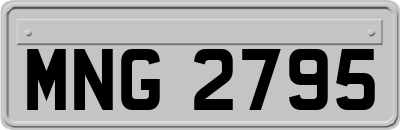 MNG 2795